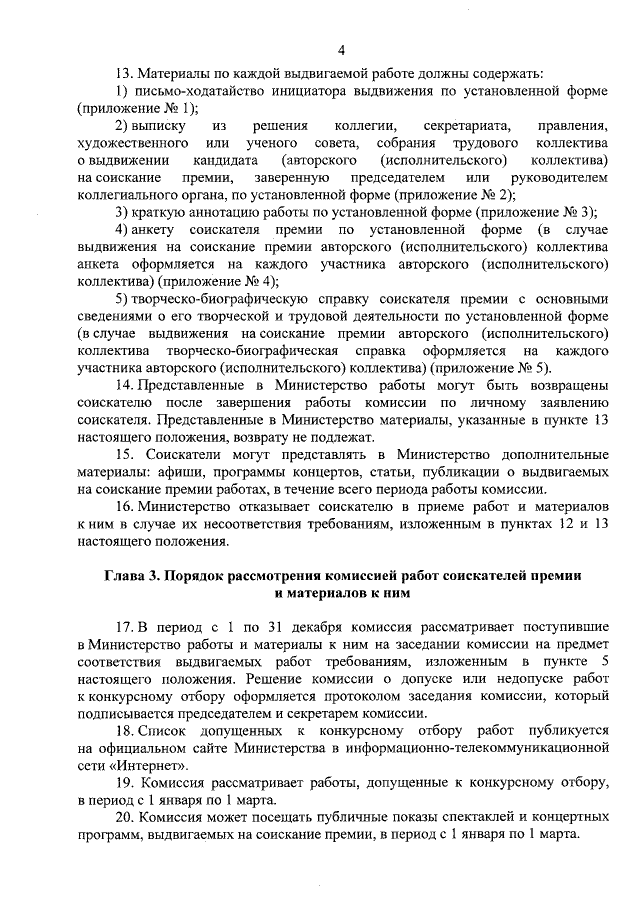 4

13. Материалы по каждой выдвигаемой работе должны содержать:

1) письмо-ходатайство инициатора выдвижения по установленной форме (приложение № 1);

2) выписку из решения коллегии, секретариата, правления, художественного или ученого совета, собрания трудового коллектива о выдвижении кандидата (авторского (исполнительского) коллектива) на соискание премии, заверенную председателем или руководителем коллегиального органа, по установленной форме (приложение № 2);

3) краткую аннотацию работы по установленной форме (приложение № 3);

4) анкету соискателя премии по установленной форме (в случае выдвижения на соискание премии авторского (исполнительского) коллектива анкета оформляется на каждого участника авторского (исполнительского) коллектива) (приложение № 4);

5) творческо-биографическую справку соискателя премии с основными сведениями о его творческой и трудовой деятельности по установленной форме (в случае выдвижения на соискание премии авторского (исполнительского) коллектива творческо-биографическая справка оформляется на каждого участника авторского (исполнительского) коллектива) (приложение № 5).

14. Представленные в Министерство работы могут быть возвращены соискателю после завершения работы комиссии по личному заявлению соискателя. Представленные в Министерство материалы, указанные в пункте 13 настоящего положения, возврату не подлежат.

15. Соискатели могут представлять в Министерство дополнительные материалы: афиши, программы концертов, статьи, публикации о выдвигаемых на соискание премии работах, в течение всего периода работы комиссии.

16. Министерство отказывает соискателю в приеме работ и материалов к ним в случае их несоответствия требованиям, изложенным в пунктах 12 и 13 настоящего положения.

Глава 3. Порядок рассмотрения комиссией работ соискателей премии и материалов к ним

17. В период с 1 по 31 декабря комиссия рассматривает поступившие в Министерство работы и материалы к ним на заседании комиссии на предмет соответствия выдвигаемых работ требованиям, изложенным в пункте 5 настоящего положения. Решение комиссии о допуске или недопуске работ к конкурсному отбору оформляется протоколом заседания комиссии, который подписывается председателем и секретарем комиссии.

18. Список допущенных к конкурсному отбору работ публикуется на официальном сайте Министерства в информационно-телекоммуникационной сети «Интернет».

19. Комиссия рассматривает работы, допущенные к конкурсному отбору, в период с 1 января по 1 марта.

20. Комиссия может посещать публичные показы спектаклей и концертных программ, выдвигаемых на соискание премии, в период с 1 января по 1 марта.